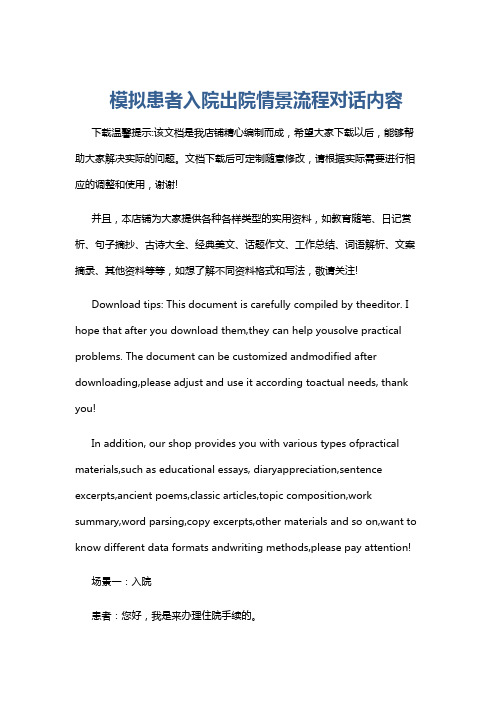 模拟患者入院出院情景流程对话内容

下载温馨提示:该文档是我店铺精心编制而成，希望大家下载以后，能够帮助大家解决实际的问题。文档下载后可定制随意修改，请根据实际需要进行相应的调整和使用，谢谢!

并且，本店铺为大家提供各种各样类型的实用资料，如教育随笔、日记赏析、句子摘抄、古诗大全、经典美文、话题作文、工作总结、词语解析、文案摘录、其他资料等等，如想了解不同资料格式和写法，敬请关注!

Download tips: This document is carefully compiled by theeditor. I hope that after you download them,they can help yousolve practical problems. The document can be customized andmodified after downloading,please adjust and use it according toactual needs, thank you!

In addition, our shop provides you with various types ofpractical materials,such as educational essays, diaryappreciation,sentence excerpts,ancient poems,classic articles,topic composition,work summary,word parsing,copy excerpts,other materials and so on,want to know different data formats andwriting methods,please pay attention!

场景一：入院

患者：您好，我是来办理住院手续的。